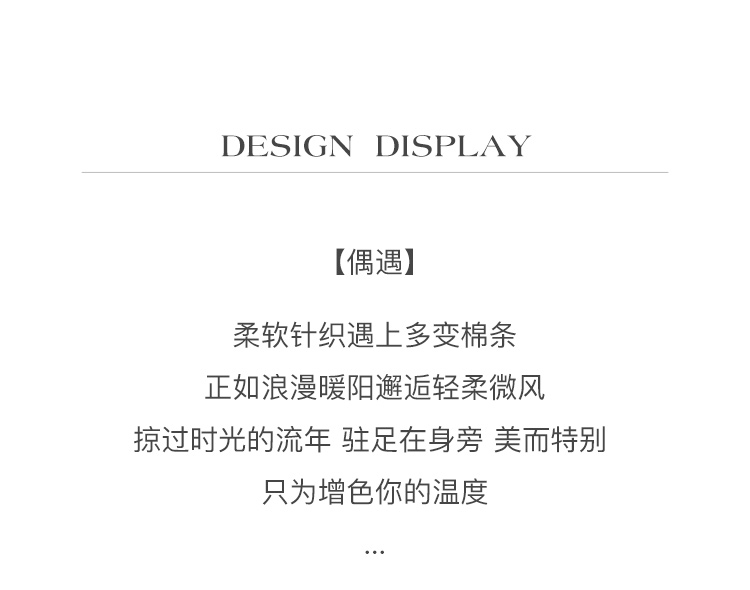 DESIGN DISPLAY

【偶遇】

柔软针织遇上多变棉条
正如浪漫暖阳邂逅轻柔微风
掠过时光的流年 驻足在身旁 美而特别
只为增色你的温度
...